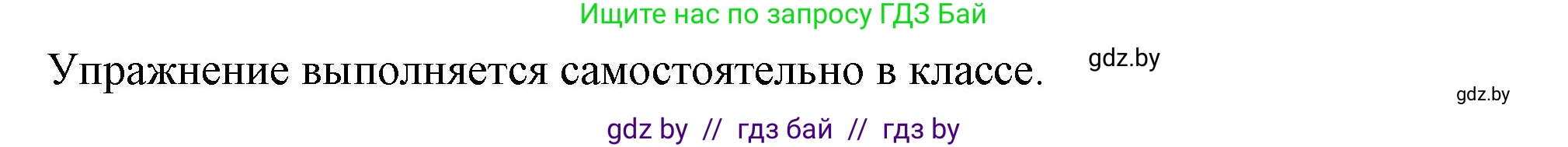 Ищите нас по запросу ГДЗ Бай

Упражнение выполняется самостоятельно в классе.

gdz.by

gdz.by

gdz by // гдз бай // гдз by